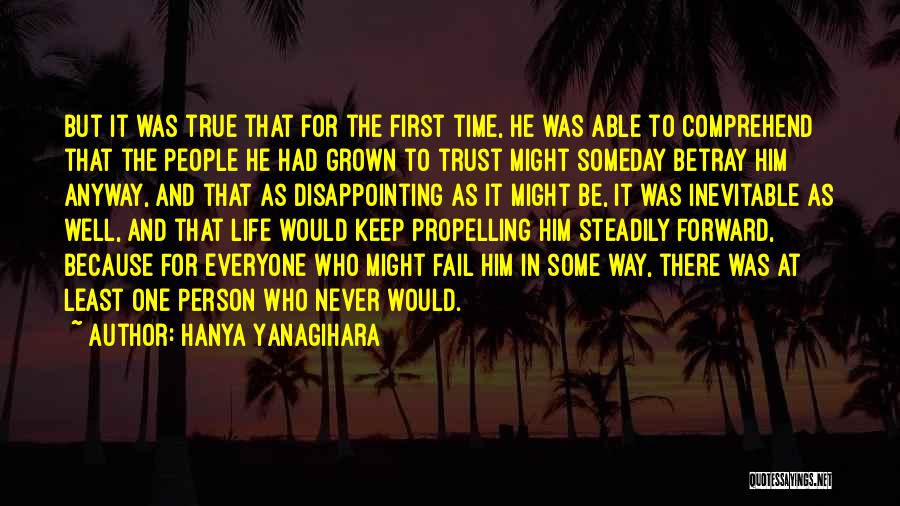 BUT IT WAS TRUE THAT FOR THE FIRST TIME, HE WAS ABLE TO COMPREHEND THAT THE PEOPLE HE HAD GROWN TO TRUST MIGHT SOMEDAY BETRAY HIM ANYWAY, AND THAT AS DISAPPOINTING AS IT MIGHT BE, IT WAS INEVITABLE AS WELL, AND THAT LIFE WOULD KEEP PROPELLING HIM STEADILY FORWARD, BECAUSE FOR EVERYONE WHO MIGHT FAIL HIM IN SOME WAY, THERE WAS AT LEAST ONE PERSON WHO NEVER WOULD.

~ AUTHOR: HANYA YANAGIHARA

QUOTESSAYINGS.NET